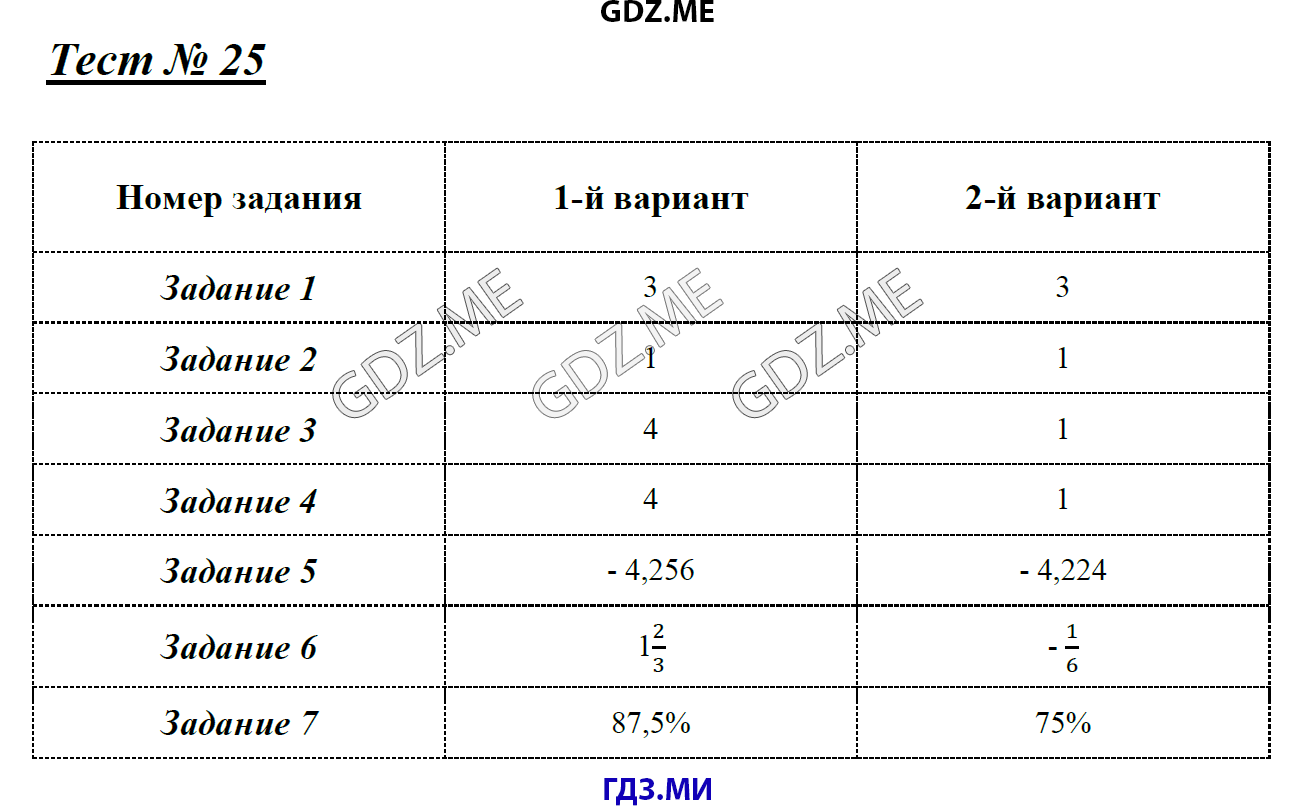 GDZ.ME

Тест № 25

| Номер задания | 1-й вариант | 2-й вариант |
|---|---|---|
| Задание 1 | 3 | 3 |
| Задание 2 | 1 | 1 |
| Задание 3 | 4 | 1 |
| Задание 4 | 4 | 1 |
| Задание 5 | - 4,256 | - 4,224 |
| Задание 6 | $1\frac{2}{3}$ | $-\frac{1}{6}$ |
| Задание 7 | 87,5% | 75% |

GDZ.ME GDZ.ME GDZ.ME

ГДЗ.МИ